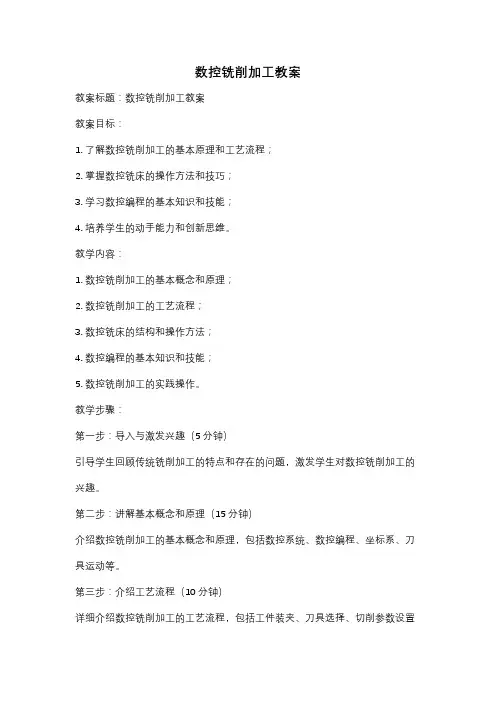 数控铣削加工教案

教案标题：数控铣削加工教案

教案目标：

1. 了解数控铣削加工的基本原理和工艺流程；

2. 掌握数控铣床的操作方法和技巧；

3. 学习数控编程的基本知识和技能；

4. 培养学生的动手能力和创新思维。

教学内容：

1. 数控铣削加工的基本概念和原理；

2. 数控铣削加工的工艺流程；

3. 数控铣床的结构和操作方法；

4. 数控编程的基本知识和技能；

5. 数控铣削加工的实践操作。

教学步骤：

第一步：导入与激发兴趣（5 分钟）

引导学生回顾传统铣削加工的特点和存在的问题，激发学生对数控铣削加工的兴趣。

第二步：讲解基本概念和原理（15 分钟）

介绍数控铣削加工的基本概念和原理，包括数控系统、数控编程、坐标系、刀具运动等。

第三步：介绍工艺流程（10 分钟）

详细介绍数控铣削加工的工艺流程，包括工件装夹、刀具选择、切削参数设置